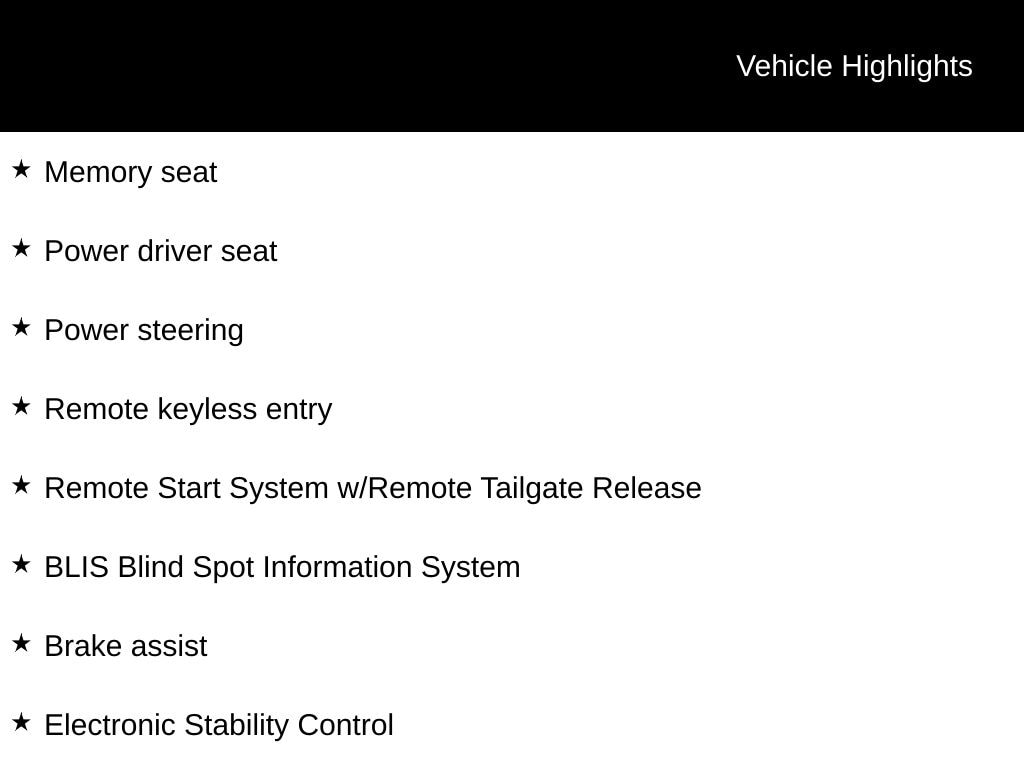 Vehicle Highlights

★ Memory seat

★ Power driver seat

★ Power steering

★ Remote keyless entry

★ Remote Start System w/Remote Tailgate Release

★ BLIS Blind Spot Information System

★ Brake assist

★ Electronic Stability Control